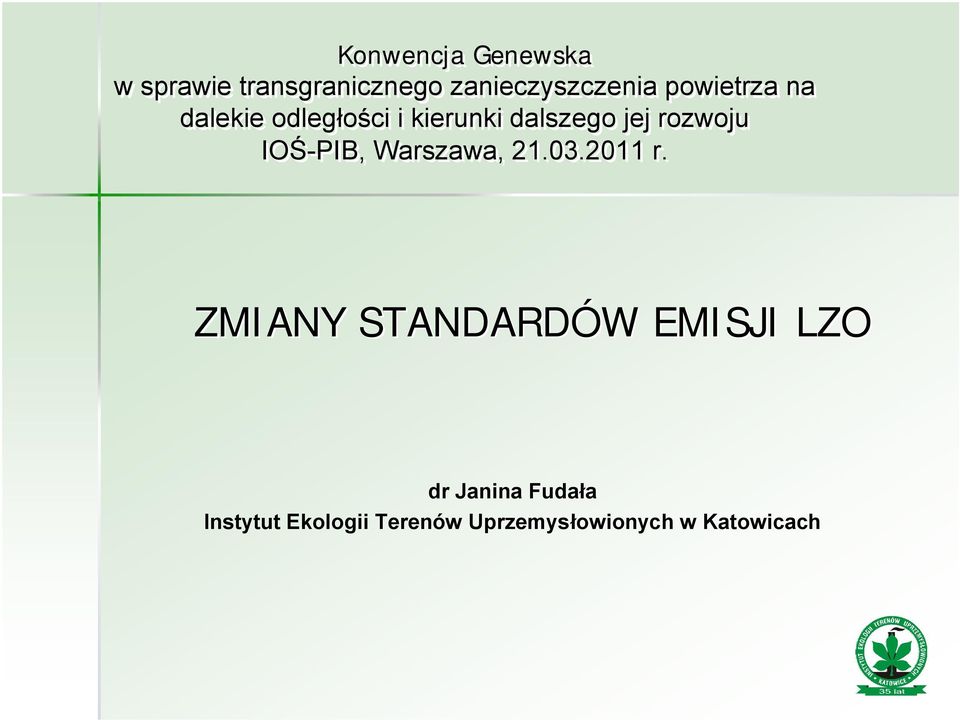 Konwencja Genewska
w sprawie transgranicznego zanieczyszczenia powietrza na dalekie odległości i kierunki dalszego jej rozwoju
IOŚ-PIB, Warszawa, 21.03.2011 r.

ZMIANY STANDARDÓW EMISJI LZO

dr Janina Fudała
Instytut Ekologii Terenów Uprzemysłowionych w Katowicach

INSTYTUT EKOLOGII TERENÓW UPRZEMYSŁOWIONYCH
KATOWICE
35 lat